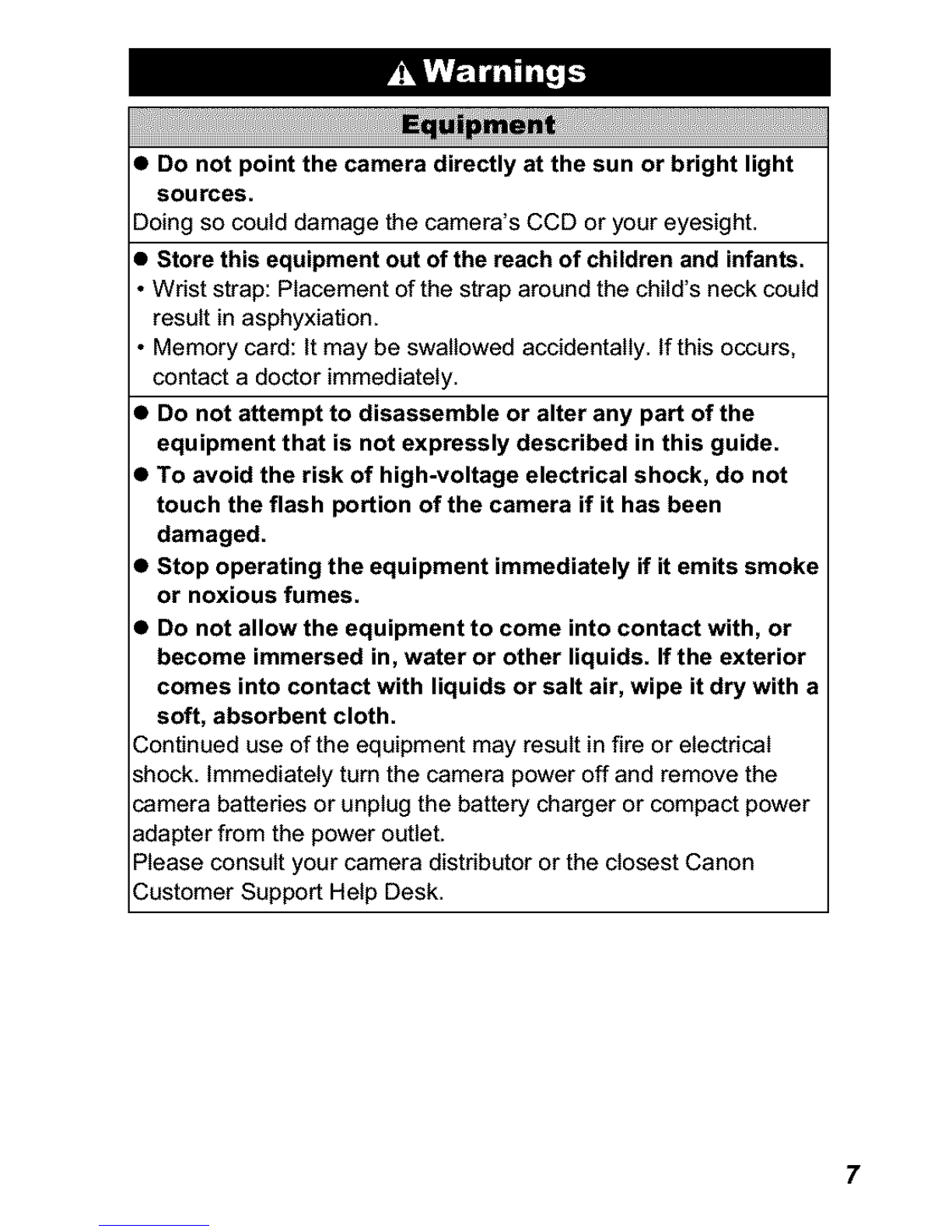 Warnings

Equipment

● Do not point the camera directly at the sun or bright light sources.
Doing so could damage the camera's CCD or your eyesight.

● Store this equipment out of the reach of children and infants.
• Wrist strap: Placement of the strap around the child's neck could result in asphyxiation.
• Memory card: It may be swallowed accidentally. If this occurs, contact a doctor immediately.

● Do not attempt to disassemble or alter any part of the equipment that is not expressly described in this guide.
● To avoid the risk of high-voltage electrical shock, do not touch the flash portion of the camera if it has been damaged.
● Stop operating the equipment immediately if it emits smoke or noxious fumes.
● Do not allow the equipment to come into contact with, or become immersed in, water or other liquids. If the exterior comes into contact with liquids or salt air, wipe it dry with a soft, absorbent cloth.
Continued use of the equipment may result in fire or electrical shock. Immediately turn the camera power off and remove the camera batteries or unplug the battery charger or compact power adapter from the power outlet.
Please consult your camera distributor or the closest Canon Customer Support Help Desk.

7